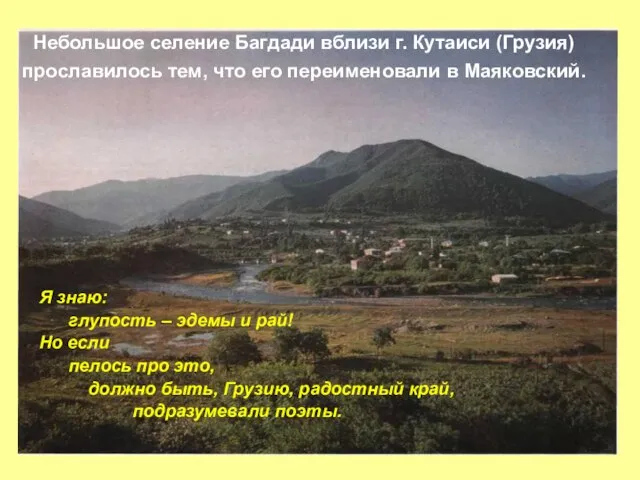 Небольшое селение Багдади вблизи г. Кутаиси (Грузия) прославилось тем, что его переименовали в Маяковский.

Я знаю:
глупость – эдемы и рай!
Но если
пелось про это,
должно быть, Грузию, радостный край,
подразумевали поэты.